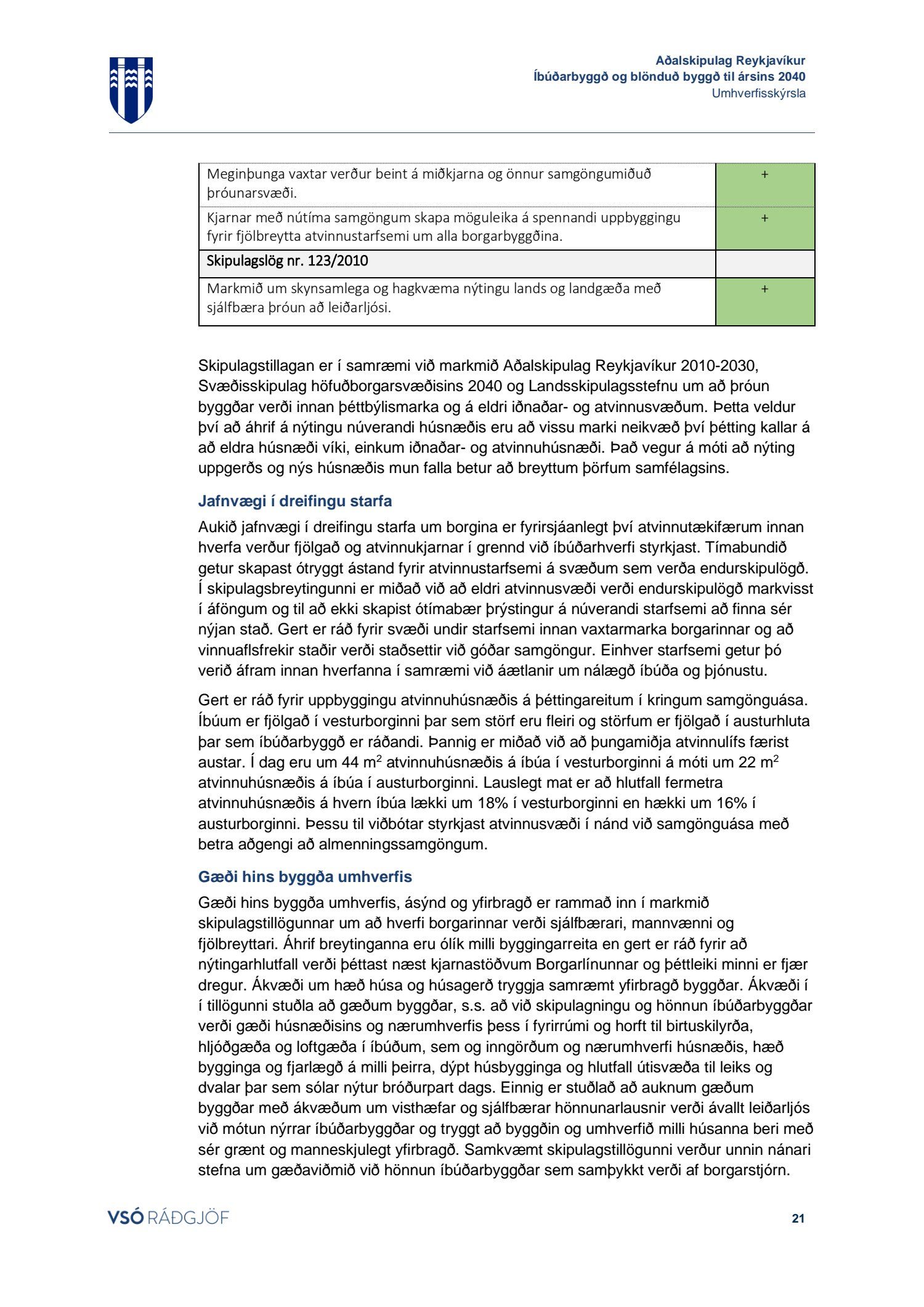 Aðalskipulag Reykjavíkur
Íbúðarbyggð og blönduð byggð til ársins 2040
Umhverfisskýrsla

| | |
|---|---|
| Meginþunga vaxtar verður beint á miðkjarna og önnur samgöngumiðuð þróunarsvæði. | + |
| Kjarnar með nútíma samgöngum skapa möguleika á spennandi uppbyggingu fyrir fjölbreytta atvinnustarfsemi um alla borgarbyggðina. | + |
| Skipulagslög nr. 123/2010 | |
| Markmið um skynsamlega og hagkvæma nýtingu lands og landgæða með sjálfbæra þróun að leiðarljósi. | + |

Skipulagstillagan er í samræmi við markmið Aðalskipulag Reykjavíkur 2010-2030, Svæðisskipulag höfuðborgarsvæðisins 2040 og Landsskipulagsstefnu um að þróun byggðar verði innan þéttbýlismarka og á eldri iðnaðar- og atvinnusvæðum. Þetta veldur því að áhrif á nýtingu núverandi húsnæðis eru að vissu marki neikvæð því þétting kallar á að eldra húsnæði víki, einkum iðnaðar- og atvinnuhúsnæði. Það vegur á móti að nýting uppgerðs og nýs húsnæðis mun falla betur að breyttum þörfum samfélagsins.

Jafnvægi í dreifingu starfa

Aukið jafnvægi í dreifingu starfa um borgina er fyrirsjáanlegt því atvinnutækifærum innan hverfa verður fjölgað og atvinnukjarnar í grennd við íbúðarhverfi styrkjast. Tímabundið getur skapast ótryggt ástand fyrir atvinnustarfsemi á svæðum sem verða endurskipulögð. Í skipulagsbreytingunni er miðað við að eldri atvinnusvæði verði endurskipulögð markvisst í áföngum og til að ekki skapist ótímabær þrýstingur á núverandi starfsemi að finna sér nýjan stað. Gert er ráð fyrir svæði undir starfsemi innan vaxtarmarka borgarinnar og að vinnuaflsfrekir staðir verði staðsettir við góðar samgöngur. Einhver starfsemi getur þó verið áfram innan hverfanna í samræmi við áætlanir um nálægð íbúða og þjónustu.

Gert er ráð fyrir uppbyggingu atvinnuhúsnæðis á þéttingareitum í kringum samgönguása. Íbúum er fjölgað í vesturborginni þar sem störf eru fleiri og störfum er fjölgað í austurhluta þar sem íbúðarbyggð er ráðandi. Þannig er miðað við að þungamiðja atvinnulífs færist austar. Í dag eru um 44 m$^2$ atvinnuhúsnæðis á íbúa í vesturborginni á móti um 22 m$^2$ atvinnuhúsnæðis á íbúa í austurborginni. Lauslegt mat er að hlutfall fermetra atvinnuhúsnæðis á hvern íbúa lækki um 18% í vesturborginni en hækki um 16% í austurborginni. Þessu til viðbótar styrkjast atvinnusvæði í nánd við samgönguása með betra aðgengi að almenningssamgöngum.

Gæði hins byggða umhverfis

Gæði hins byggða umhverfis, ásýnd og yfirbragð er rammað inn í markmið skipulagstillögunnar um að hverfi borgarinnar verði sjálfbærari, mannvænni og fjölbreyttari. Áhrif breytinganna eru ólík milli byggingarreita en gert er ráð fyrir að nýtingarhlutfall verði þéttast næst kjarnastöðvum Borgarlínunnar og þéttleiki minni er fjær dregur. Ákvæði um hæð húsa og húsagerð tryggja samræmt yfirbragð byggðar. Ákvæði í í tillögunni stuðla að gæðum byggðar, s.s. að við skipulagningu og hönnun íbúðarbyggðar verði gæði húsnæðisins og nærumhverfis þess í fyrirrúmi og horft til birtuskilyrða, hljóðgæða og loftgæða í íbúðum, sem og inngörðum og nærumhverfi húsnæðis, hæð bygginga og fjarlægð á milli þeirra, dýpt húsbygginga og hlutfall útisvæða til leiks og dvalar þar sem sólar nýtur bróðurpart dags. Einnig er stuðlað að auknum gæðum byggðar með ákvæðum um visthæfar og sjálfbærar hönnunarlausnir verði ávallt leiðarljós við mótun nýrrar íbúðarbyggðar og tryggt að byggðin og umhverfið milli húsanna beri með sér grænt og manneskjulegt yfirbragð. Samkvæmt skipulagstillögunni verður unnin nánari stefna um gæðaviðmið við hönnun íbúðarbyggðar sem samþykkt verði af borgarstjórn.

VSÓ RÁÐGJÖF

21